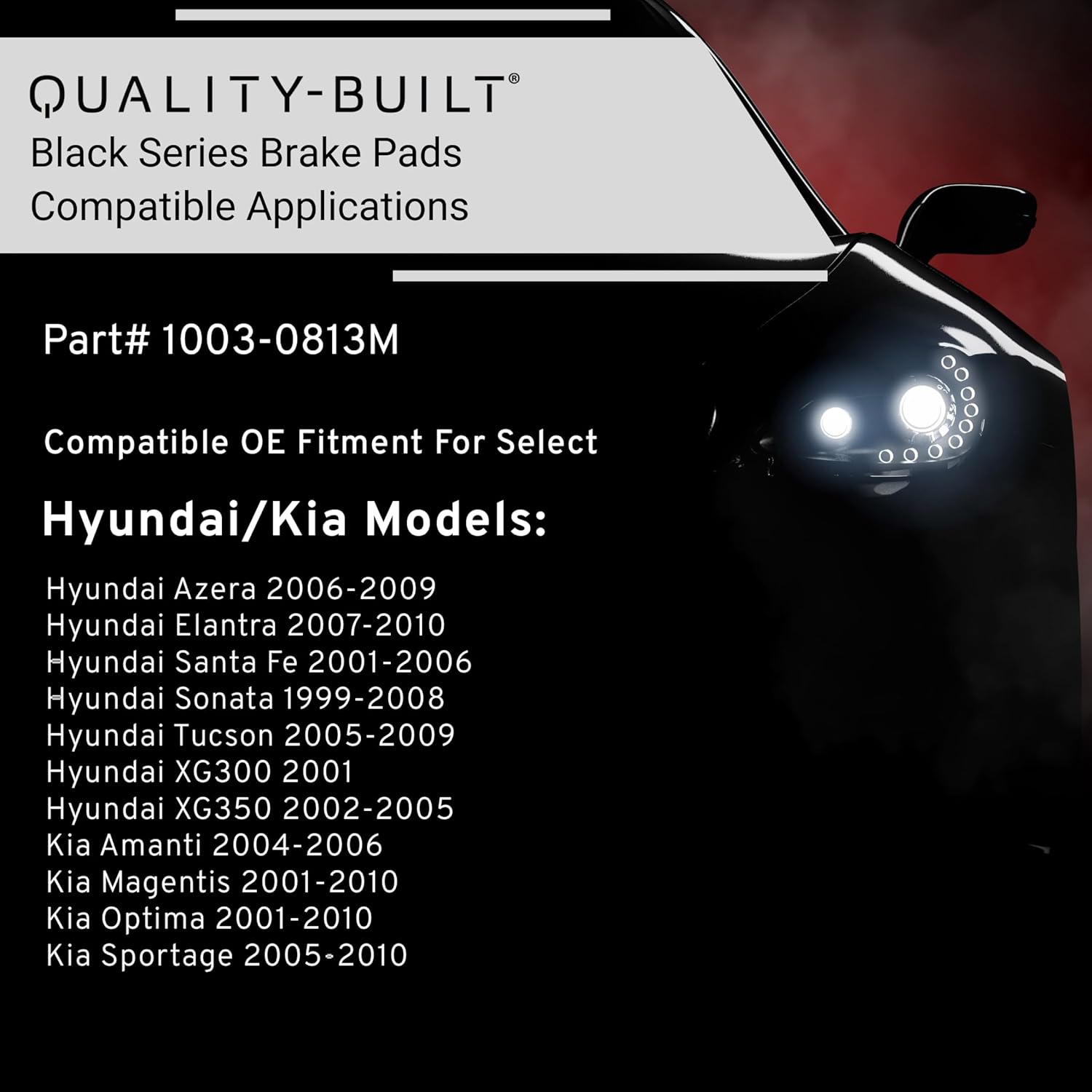 QUALITY-BUILT®
Black Series Brake Pads
Compatible Applications

Part# 1003-0813M

Compatible OE Fitment For Select

Hyundai/Kia Models:

Hyundai Azera 2006-2009
Hyundai Elantra 2007-2010
Hyundai Santa Fe 2001-2006
Hyundai Sonata 1999-2008
Hyundai Tucson 2005-2009
Hyundai XG300 2001
Hyundai XG350 2002-2005
Kia Amanti 2004-2006
Kia Magentis 2001-2010
Kia Optima 2001-2010
Kia Sportage 2005-2010